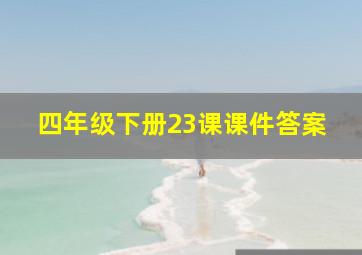 四年级下册23课课件答案